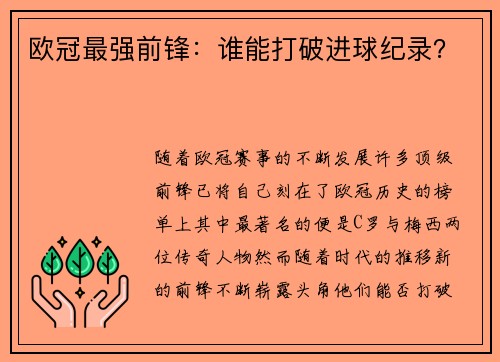 欧冠最强前锋：谁能打破进球纪录？

随着欧冠赛事的不断发展许多顶级前锋已将自己刻在了欧冠历史的榜单上其中最著名的便是C罗与梅西两位传奇人物然而随着时代的推移新的前锋不断崭露头角他们能否打破